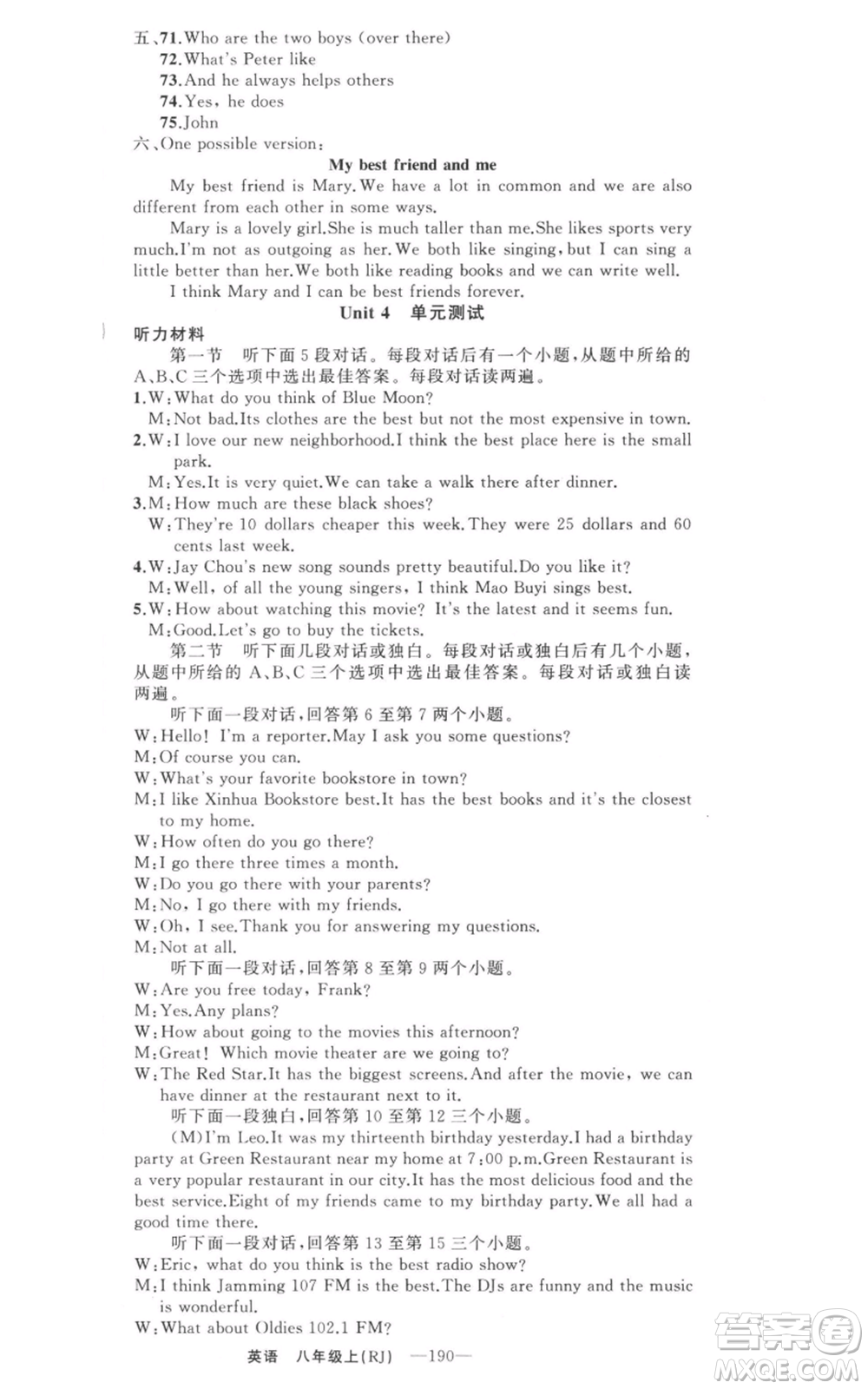 五、71.Who are the two boys (over there)
72.What's Peter like
73.And he always helps others
74.Yes, he does
75.John
六、One possible version:

My best friend and me

My best friend is Mary.We have a lot in common and we are also different from each other in some ways.

Mary is a lovely girl.She is much taller than me.She likes sports very much.I'm not as outgoing as her.We both like singing, but I can sing a little better than her.We both like reading books and we can write well.

I think Mary and I can be best friends forever.

Unit 4 单元测试

听力材料

第一节 听下面5段对话。每段对话后有一个小题,从题中所给的A、B、C三个选项中选出最佳答案。每段对话读两遍。

1.W:What do you think of Blue Moon?
M:Not bad.Its clothes are the best but not the most expensive in town.
2.W:I love our new neighborhood.I think the best place here is the small park.
M:Yes.It is very quiet.We can take a walk there after dinner.
3.M:How much are these black shoes?
W:They're 10 dollars cheaper this week.They were 25 dollars and 60 cents last week.
4.W:Jay Chou's new song sounds pretty beautiful.Do you like it?
M:Well, of all the young singers, I think Mao Buyi sings best.
5.W:How about watching this movie? It's the latest and it seems fun.
M:Good.Let's go to buy the tickets.

第二节 听下面几段对话或独白。每段对话或独白后有几个小题,从题中所给的A、B、C三个选项中选出最佳答案。每段对话或独白读两遍。

听下面一段对话,回答第6至第7两个小题。
W:Hello! I'm a reporter.May I ask you some questions?
M:Of course you can.
W:What's your favorite bookstore in town?
M:I like Xinhua Bookstore best.It has the best books and it's the closest to my home.
W:How often do you go there?
M:I go there three times a month.
W:Do you go there with your parents?
M:No, I go there with my friends.
W:Oh, I see.Thank you for answering my questions.
M:Not at all.

听下面一段对话,回答第8至第9两个小题。
W:Are you free today, Frank?
M:Yes.Any plans?
W:How about going to the movies this afternoon?
M:Great! Which movie theater are we going to?
W:The Red Star.It has the biggest screens.And after the movie, we can have dinner at the restaurant next to it.

听下面一段独白,回答第10至第12三个小题。
(M)I'm Leo.It was my thirteenth birthday yesterday.I had a birthday party at Green Restaurant near my home at 7:00 p.m.Green Restaurant is a very popular restaurant in our city.It has the most delicious food and the best service.Eight of my friends came to my birthday party.We all had a good time there.

听下面一段对话,回答第13至第15三个小题。
W:Eric, what do you think is the best radio show?
M:I think Jamming 107 FM is the best.The DJs are funny and the music is wonderful.
W:What about Oldies 102.1 FM?

英语 八年级上(RJ) —190—

答案圈 MXQE.COM